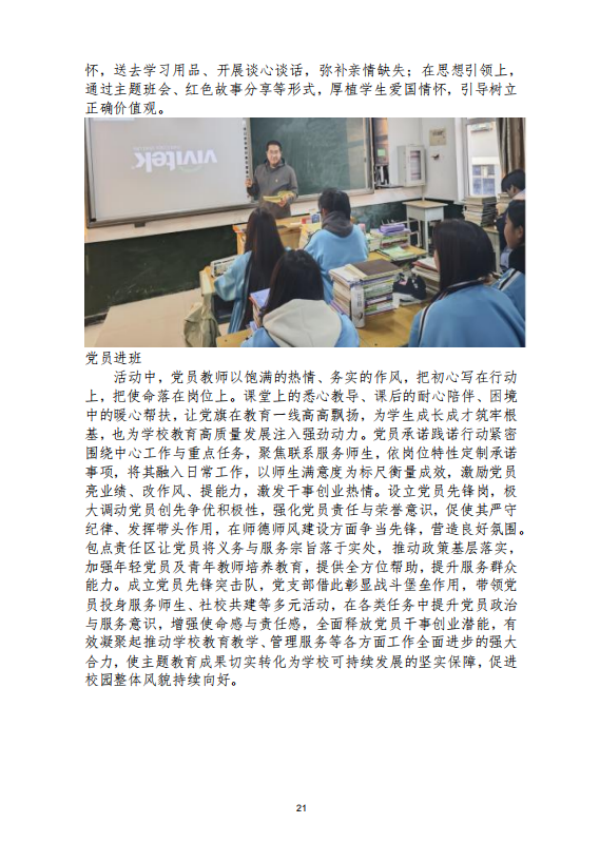 怀，送去学习用品、开展谈心谈话，弥补亲情缺失；在思想引领上，通过主题班会、红色故事分享等形式，厚植学生爱国情怀，引导树立正确价值观。

党员进班

活动中，党员教师以饱满的热情、务实的作风，把初心写在行动上，把使命落在岗位上。课堂上的悉心教导、课后的耐心陪伴、困境中的暖心帮扶，让党旗在教育一线高高飘扬，为学生成长成才筑牢根基，也为学校教育高质量发展注入强劲动力。党员承诺践诺行动紧密围绕中心工作与重点任务，聚焦联系服务师生，依岗位特性定制承诺事项，将其融入日常工作，以师生满意度为标尺衡量成效，激励党员亮业绩、改作风、提能力，激发干事创业热情。设立党员先锋岗，极大调动党员创先争优积极性，强化党员责任与荣誉意识，促使其严守纪律、发挥带头作用，在师德师风建设方面争当先锋，营造良好氛围。包点责任区让党员将义务与服务宗旨落于实处，推动政策基层落实，加强年轻党员及青年教师培养教育，提供全方位帮助，提升服务群众能力。成立党员先锋突击队，党支部借此彰显战斗堡垒作用，带领党员投身服务师生、社校共建等多元活动，在各类任务中提升党员政治与服务意识，增强使命感与责任感，全面释放党员干事创业潜能，有效凝聚起推动学校教育教学、管理服务等各方面工作全面进步的强大合力，使主题教育成果切实转化为学校可持续发展的坚实保障，促进校园整体风貌持续向好。

21